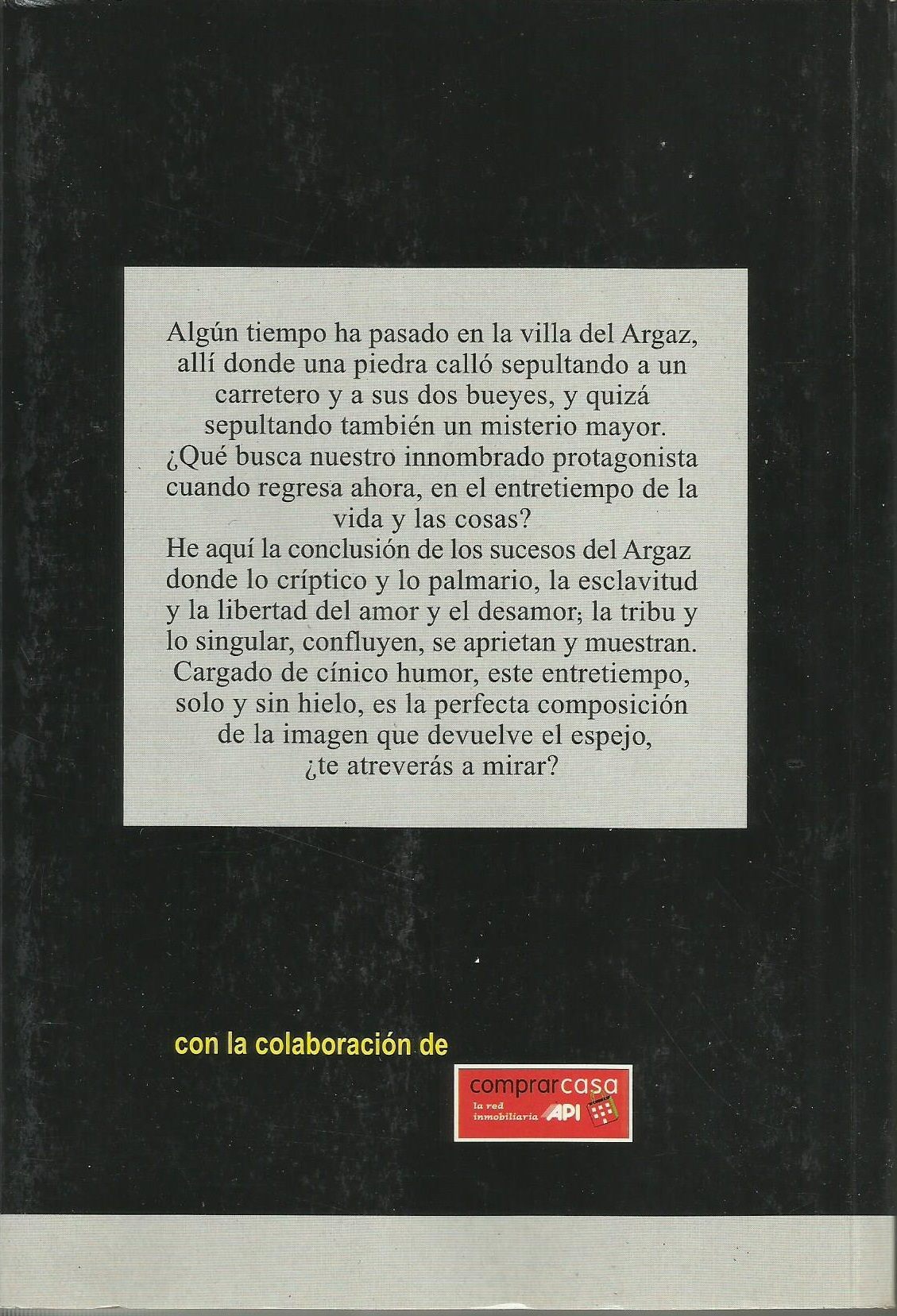 Algún tiempo ha pasado en la villa del Argaz, allí donde una piedra calló sepultando a un carretero y a sus dos bueyes, y quizá sepultando también un misterio mayor. ¿Qué busca nuestro innombrado protagonista cuando regresa ahora, en el entretiempo de la vida y las cosas?

He aquí la conclusión de los sucesos del Argaz donde lo críptico y lo palmario, la esclavitud y la libertad del amor y el desamor; la tribu y lo singular, confluyen, se aprietan y muestran. Cargado de cínico humor, este entretiempo, solo y sin hielo, es la perfecta composición de la imagen que devuelve el espejo, ¿te atreverás a mirar?

con la colaboración de

comprarcasa
la red inmobiliaria API